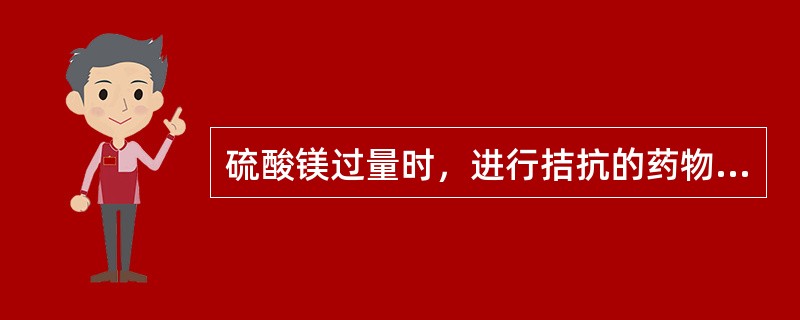 硫酸镁过量时，进行拮抗的药物...